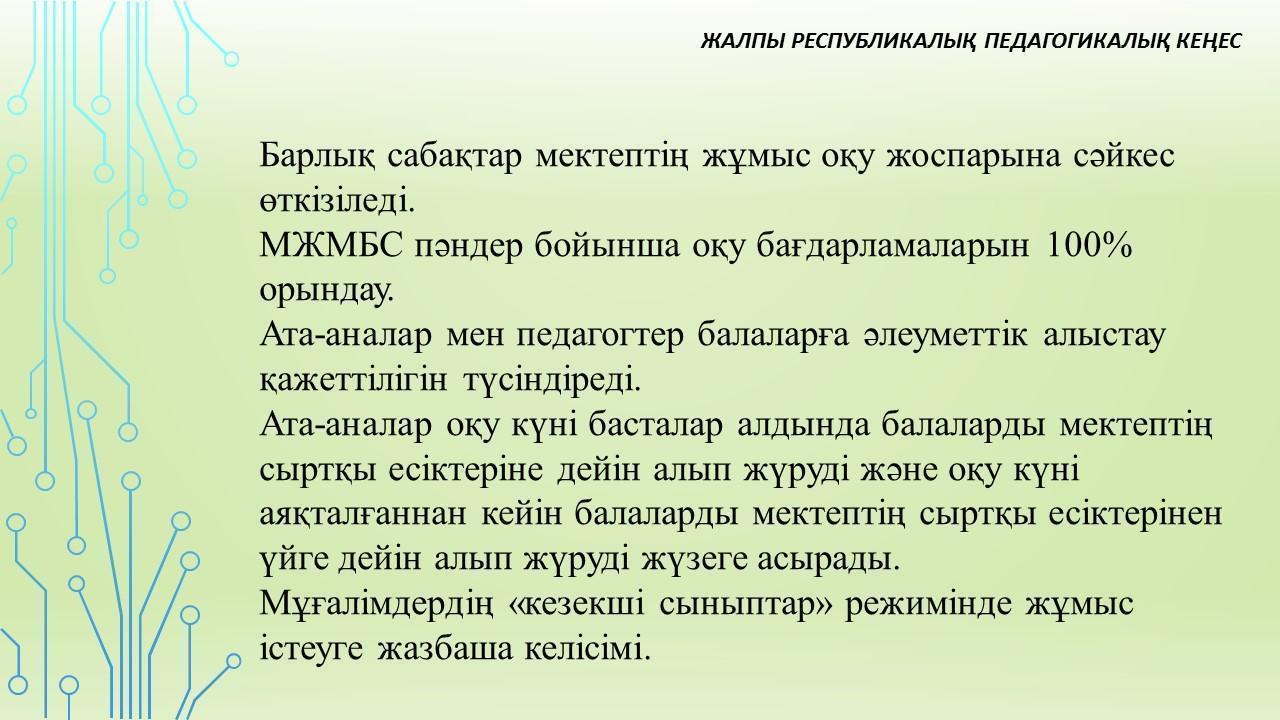 ЖАЛПЫ РЕСПУБЛИКАЛЫҚ ПЕДАГОГИКАЛЫҚ КЕҢЕС

Барлық сабақтар мектептің жұмыс оқу жоспарына сәйкес өткізіледі.
МЖМБС пәндер бойынша оқу бағдарламаларын 100% орындау.
Ата-аналар мен педагогтер балаларға әлеуметтік алыстау қажеттілігін түсіндіреді.
Ата-аналар оқу күні басталар алдында балаларды мектептің сыртқы есіктеріне дейін алып жүруді және оқу күні аяқталғаннан кейін балаларды мектептің сыртқы есіктерінен үйге дейін алып жүруді жүзеге асырады.
Мұғалімдердің «кезекші сыныптар» режимінде жұмыс істеуге жазбаша келісімі.